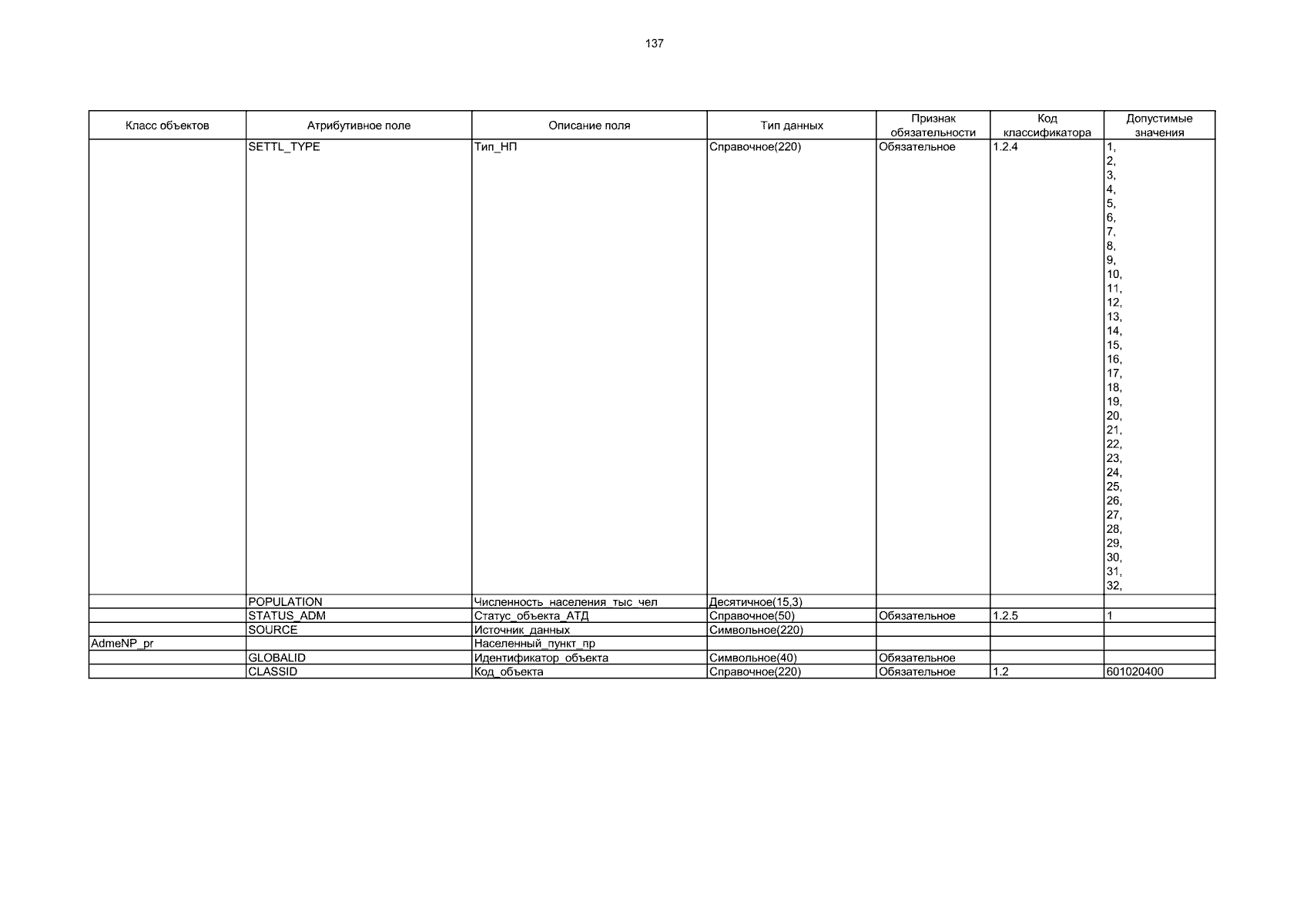 137

| Класс объектов | Атрибутивное поле | Описание поля | Тип данных | Признак обязательности | Код классификатора | Допустимые значения |
|---|---|---|---|---|---|---|
| | SETTL_TYPE | Тип_НП | Справочное(220) | Обязательное | 1.2.4 | 1, 2, 3, 4, 5, 6, 7, 8, 9, 10, 11, 12, 13, 14, 15, 16, 17, 18, 19, 20, 21, 22, 23, 24, 25, 26, 27, 28, 29, 30, 31, 32, |
| | POPULATION | Численность_населения_тыс_чел | Десятичное(15,3) | | | |
| | STATUS_ADM | Статус_объекта_АТД | Справочное(50) | Обязательное | 1.2.5 | 1 |
| | SOURCE | Источник_данных | Символьное(220) | | | |
| AdmeNP_pr | | Населенный_пункт_пр | | | | |
| | GLOBALID | Идентификатор_объекта | Символьное(40) | Обязательное | | |
| | CLASSID | Код_объекта | Справочное(220) | Обязательное | 1.2 | 601020400 |